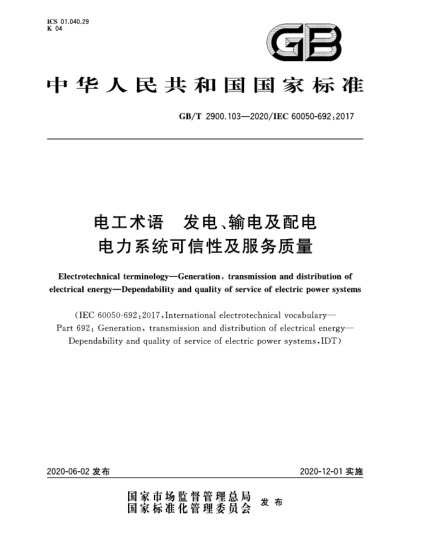 ICS 01.040.29
K 04

GB

中华人民共和国国家标准

GB/T 2900.103—2020/IEC 60050-692:2017

电工术语　发电、输电及配电
电力系统可信性及服务质量

Electrotechnical terminology—Generation, transmission and distribution of electrical energy—Dependability and quality of service of electric power systems

(IEC 60050-692:2017, International electrotechnical vocabulary—Part 692: Generation, transmission and distribution of electrical energy—Dependability and quality of service of electric power systems, IDT)

2020-06-02 发布

2020-12-01 实施

国家市场监督管理总局
国家标准化管理委员会
发布